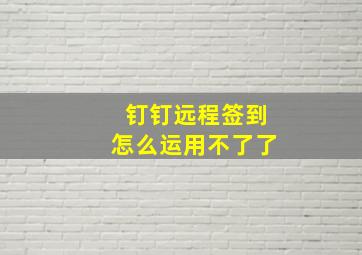 钉钉远程签到
怎么运用不了了